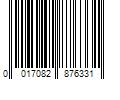 0 017082 876331